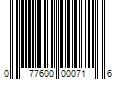 0 77600 00071 6